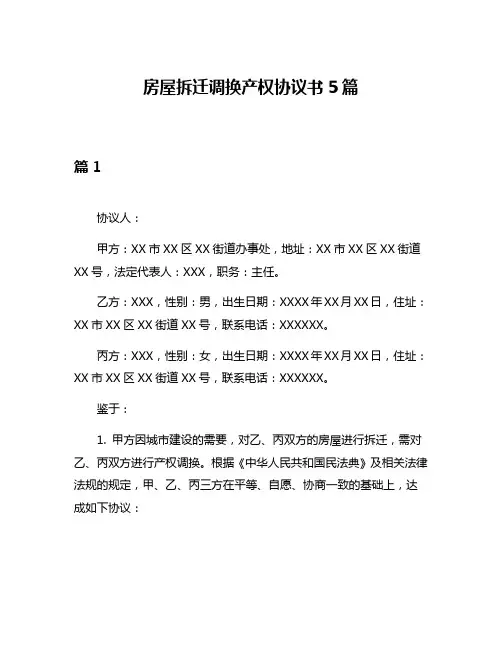 房屋拆迁调换产权协议书 5 篇

篇 1

协议人：

甲方：XX 市 XX 区 XX 街道办事处，地址：XX 市 XX 区 XX 街道 XX 号，法定代表人：XXX，职务：主任。

乙方：XXX，性别：男，出生日期：XXXX 年 XX 月 XX 日，住址：XX 市 XX 区 XX 街道 XX 号，联系电话：XXXXXX。

丙方：XXX，性别：女，出生日期：XXXX 年 XX 月 XX 日，住址：XX 市 XX 区 XX 街道 XX 号，联系电话：XXXXXX。

鉴于：

1. 甲方因城市建设的需要，对乙、丙双方的房屋进行拆迁，需对乙、丙双方进行产权调换。根据《中华人民共和国民法典》及相关法律法规的规定，甲、乙、丙三方在平等、自愿、协商一致的基础上，达成如下协议：